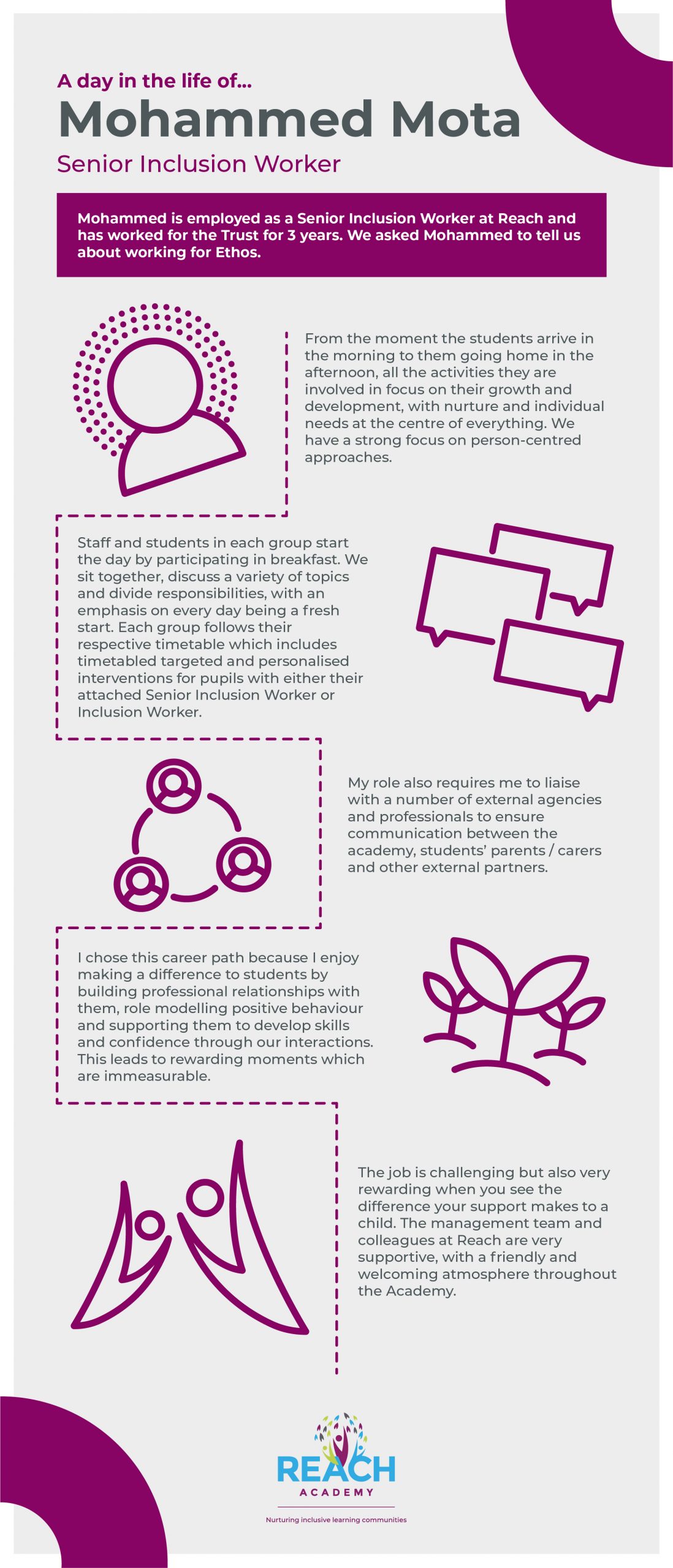 A day in the life of...

Mohammed Mota

Senior Inclusion Worker

Mohammed is employed as a Senior Inclusion Worker at Reach and has worked for the Trust for 3 years. We asked Mohammed to tell us about working for Ethos.

From the moment the students arrive in the morning to them going home in the afternoon, all the activities they are involved in focus on their growth and development, with nurture and individual needs at the centre of everything. We have a strong focus on person-centred approaches.

Staff and students in each group start the day by participating in breakfast. We sit together, discuss a variety of topics and divide responsibilities, with an emphasis on every day being a fresh start. Each group follows their respective timetable which includes timetabled targeted and personalised interventions for pupils with either their attached Senior Inclusion Worker or Inclusion Worker.

My role also requires me to liaise with a number of external agencies and professionals to ensure communication between the academy, students' parents / carers and other external partners.

I chose this career path because I enjoy making a difference to students by building professional relationships with them, role modelling positive behaviour and supporting them to develop skills and confidence through our interactions. This leads to rewarding moments which are immeasurable.

The job is challenging but also very rewarding when you see the difference your support makes to a child. The management team and colleagues at Reach are very supportive, with a friendly and welcoming atmosphere throughout the Academy.

REACH
ACADEMY
Nurturing inclusive learning communities